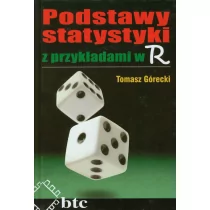 Podstawy statystyki

z przykładami w R

Tomasz Górecki

btc